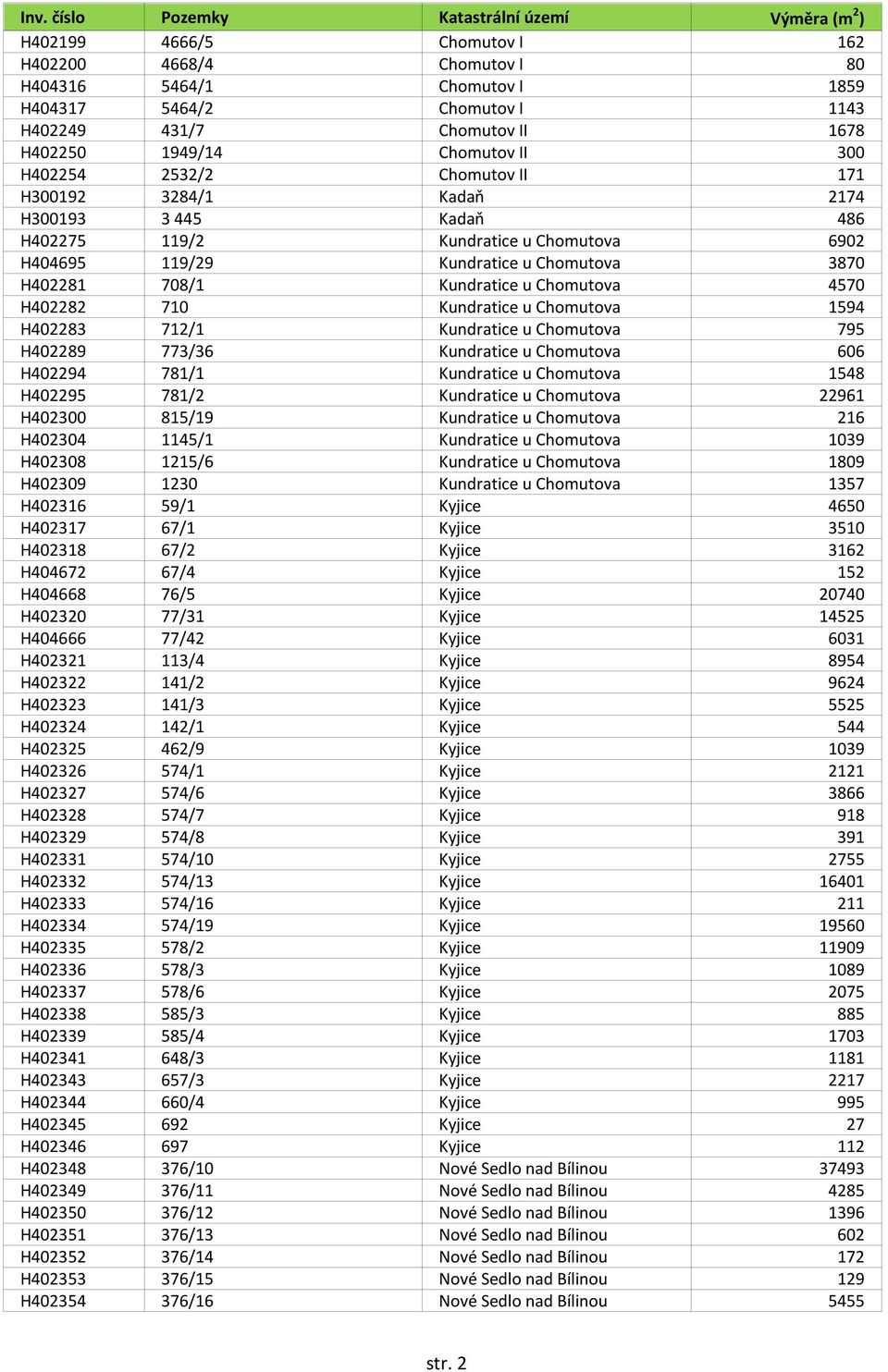 | Inv. číslo | Pozemky | Katastrální území | Výměra ($m^2$) |
|---|---|---|---|
| H402199 | 4666/5 | Chomutov I | 162 |
| H402200 | 4668/4 | Chomutov I | 80 |
| H404316 | 5464/1 | Chomutov I | 1859 |
| H404317 | 5464/2 | Chomutov I | 1143 |
| H402249 | 431/7 | Chomutov II | 1678 |
| H402250 | 1949/14 | Chomutov II | 300 |
| H402254 | 2532/2 | Chomutov II | 171 |
| H300192 | 3284/1 | Kadaň | 2174 |
| H300193 | 3 445 | Kadaň | 486 |
| H402275 | 119/2 | Kundratice u Chomutova | 6902 |
| H404695 | 119/29 | Kundratice u Chomutova | 3870 |
| H402281 | 708/1 | Kundratice u Chomutova | 4570 |
| H402282 | 710 | Kundratice u Chomutova | 1594 |
| H402283 | 712/1 | Kundratice u Chomutova | 795 |
| H402289 | 773/36 | Kundratice u Chomutova | 606 |
| H402294 | 781/1 | Kundratice u Chomutova | 1548 |
| H402295 | 781/2 | Kundratice u Chomutova | 22961 |
| H402300 | 815/19 | Kundratice u Chomutova | 216 |
| H402304 | 1145/1 | Kundratice u Chomutova | 1039 |
| H402308 | 1215/6 | Kundratice u Chomutova | 1809 |
| H402309 | 1230 | Kundratice u Chomutova | 1357 |
| H402316 | 59/1 | Kyjice | 4650 |
| H402317 | 67/1 | Kyjice | 3510 |
| H402318 | 67/2 | Kyjice | 3162 |
| H404672 | 67/4 | Kyjice | 152 |
| H404668 | 76/5 | Kyjice | 20740 |
| H402320 | 77/31 | Kyjice | 14525 |
| H404666 | 77/42 | Kyjice | 6031 |
| H402321 | 113/4 | Kyjice | 8954 |
| H402322 | 141/2 | Kyjice | 9624 |
| H402323 | 141/3 | Kyjice | 5525 |
| H402324 | 142/1 | Kyjice | 544 |
| H402325 | 462/9 | Kyjice | 1039 |
| H402326 | 574/1 | Kyjice | 2121 |
| H402327 | 574/6 | Kyjice | 3866 |
| H402328 | 574/7 | Kyjice | 918 |
| H402329 | 574/8 | Kyjice | 391 |
| H402331 | 574/10 | Kyjice | 2755 |
| H402332 | 574/13 | Kyjice | 16401 |
| H402333 | 574/16 | Kyjice | 211 |
| H402334 | 574/19 | Kyjice | 19560 |
| H402335 | 578/2 | Kyjice | 11909 |
| H402336 | 578/3 | Kyjice | 1089 |
| H402337 | 578/6 | Kyjice | 2075 |
| H402338 | 585/3 | Kyjice | 885 |
| H402339 | 585/4 | Kyjice | 1703 |
| H402341 | 648/3 | Kyjice | 1181 |
| H402343 | 657/3 | Kyjice | 2217 |
| H402344 | 660/4 | Kyjice | 995 |
| H402345 | 692 | Kyjice | 27 |
| H402346 | 697 | Kyjice | 112 |
| H402348 | 376/10 | Nové Sedlo nad Bílinou | 37493 |
| H402349 | 376/11 | Nové Sedlo nad Bílinou | 4285 |
| H402350 | 376/12 | Nové Sedlo nad Bílinou | 1396 |
| H402351 | 376/13 | Nové Sedlo nad Bílinou | 602 |
| H402352 | 376/14 | Nové Sedlo nad Bílinou | 172 |
| H402353 | 376/15 | Nové Sedlo nad Bílinou | 129 |
| H402354 | 376/16 | Nové Sedlo nad Bílinou | 5455 |

str. 2